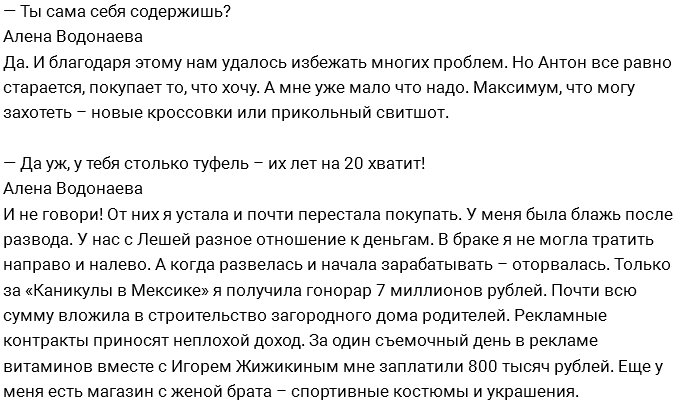 — Ты сама себя содержишь?
Алена Водонаева
Да. И благодаря этому нам удалось избежать многих проблем. Но Антон все равно старается, покупает то, что хочу. А мне уже мало что надо. Максимум, что могу захотеть – новые кроссовки или прикольный свитшот.

— Да уж, у тебя столько туфель – их лет на 20 хватит!
Алена Водонаева
И не говори! От них я устала и почти перестала покупать. У меня была блажь после развода. У нас с Лешей разное отношение к деньгам. В браке я не могла тратить направо и налево. А когда развелась и начала зарабатывать – оторвалась. Только за «Каникулы в Мексике» я получила гонорар 7 миллионов рублей. Почти всю сумму вложила в строительство загородного дома родителей. Рекламные контракты приносят неплохой доход. За один съемочный день в рекламе витаминов вместе с Игорем Жижикиным мне заплатили 800 тысяч рублей. Еще у меня есть магазин с женой брата – спортивные костюмы и украшения.